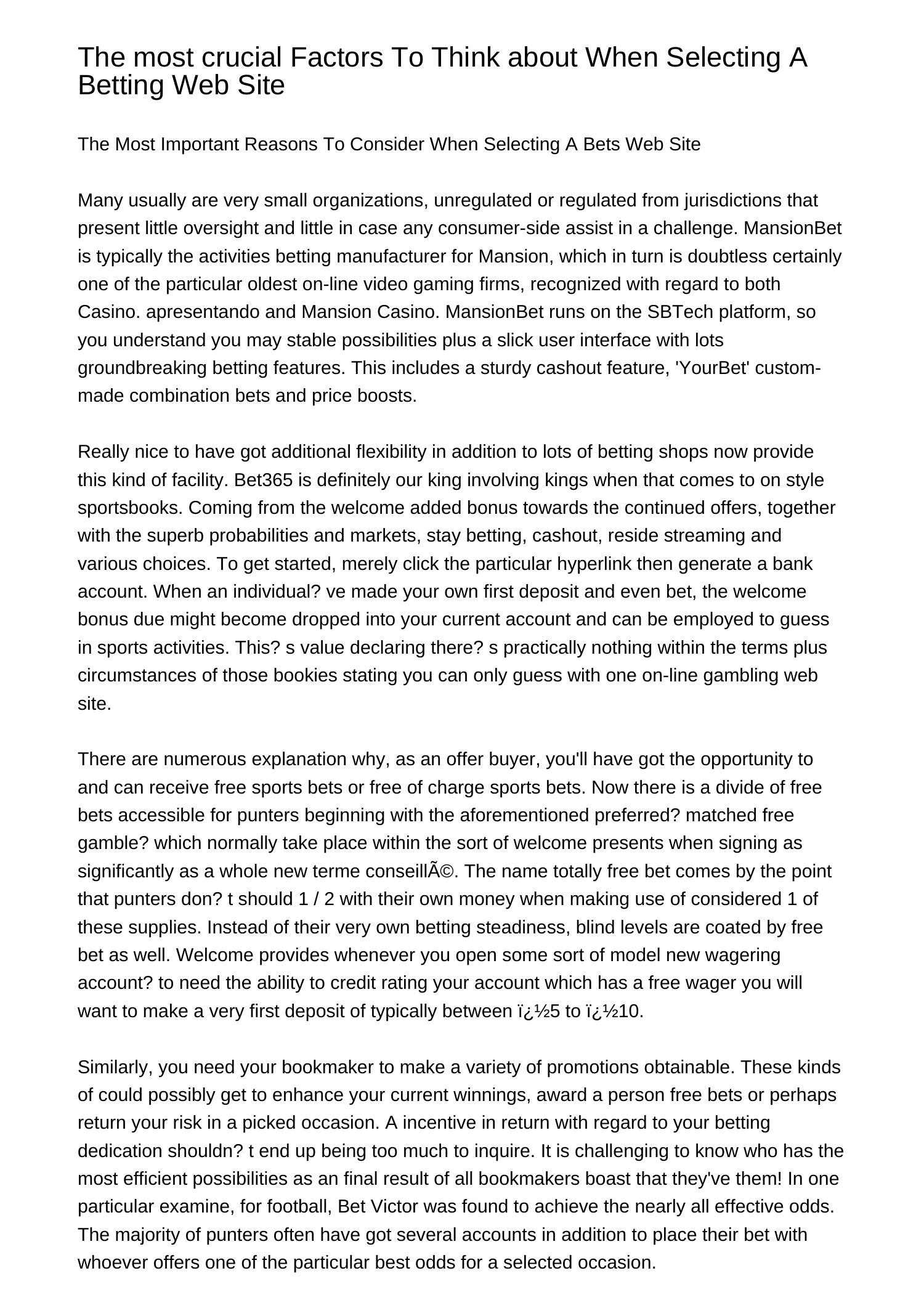 The most crucial Factors To Think about When Selecting A Betting Web Site

The Most Important Reasons To Consider When Selecting A Bets Web Site

Many usually are very small organizations, unregulated or regulated from jurisdictions that present little oversight and little in case any consumer-side assist in a challenge. MansionBet is typically the activities betting manufacturer for Mansion, which in turn is doubtless certainly one of the particular oldest on-line video gaming firms, recognized with regard to both Casino. apresentando and Mansion Casino. MansionBet runs on the SBTech platform, so you understand you may stable possibilities plus a slick user interface with lots groundbreaking betting features. This includes a sturdy cashout feature, 'YourBet' custom-made combination bets and price boosts.

Really nice to have got additional flexibility in addition to lots of betting shops now provide this kind of facility. Bet365 is definitely our king involving kings when that comes to on style sportsbooks. Coming from the welcome added bonus towards the continued offers, together with the superb probabilities and markets, stay betting, cashout, reside streaming and various choices. To get started, merely click the particular hyperlink then generate a bank account. When an individual? ve made your own first deposit and even bet, the welcome bonus due might become dropped into your current account and can be employed to guess in sports activities. This? s value declaring there? s practically nothing within the terms plus circumstances of those bookies stating you can only guess with one on-line gambling web site.

There are numerous explanation why, as an offer buyer, you'll have got the opportunity to and can receive free sports bets or free of charge sports bets. Now there is a divide of free bets accessible for punters beginning with the aforementioned preferred? matched free gamble? which normally take place within the sort of welcome presents when signing as significantly as a whole new terme conseillÃ©. The name totally free bet comes by the point that punters don? t should 1 / 2 with their own money when making use of considered 1 of these supplies. Instead of their very own betting steadiness, blind levels are coated by free bet as well. Welcome provides whenever you open some sort of model new wagering account? to need the ability to credit rating your account which has a free wager you will want to make a very first deposit of typically between ï¿½5 to ï¿½10.

Similarly, you need your bookmaker to make a variety of promotions obtainable. These kinds of could possibly get to enhance your current winnings, award a person free bets or perhaps return your risk in a picked occasion. A incentive in return with regard to your betting dedication shouldn? t end up being too much to inquire. It is challenging to know who has the most efficient possibilities as an final result of all bookmakers boast that they've them! In one particular examine, for football, Bet Victor was found to achieve the nearly all effective odds. The majority of punters often have got several accounts in addition to place their bet with whoever offers one of the particular best odds for a selected occasion.